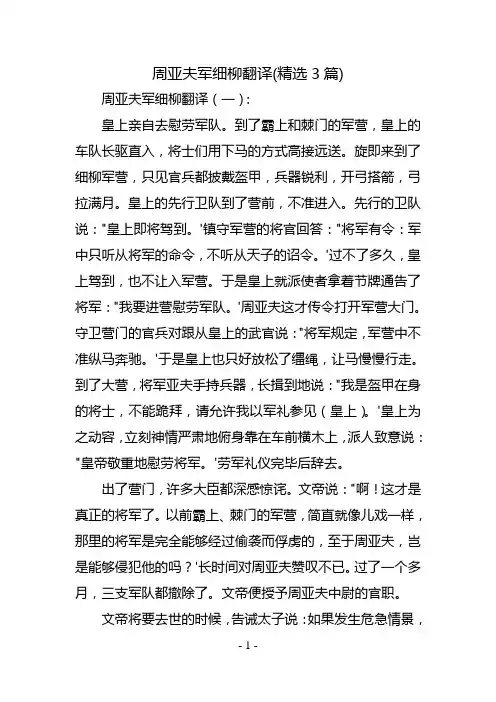 周亚夫军细柳翻译(精选 3 篇)

周亚夫军细柳翻译（一）:

皇上亲自去慰劳军队。到了霸上和棘门的军营，皇上的车队长驱直入，将士们用下马的方式高接远送。旋即来到了细柳军营，只见官兵都披戴盔甲，兵器锐利，开弓搭箭，弓拉满月。皇上的先行卫队到了营前，不准进入。先行的卫队说："皇上即将驾到。'镇守军营的将官回答："将军有令：军中只听从将军的命令，不听从天子的诏令。'过不了多久，皇上驾到，也不让入军营。于是皇上就派使者拿着节牌通告了将军："我要进营慰劳军队。'周亚夫这才传令打开军营大门。守卫营门的官兵对跟从皇上的武官说："将军规定，军营中不准纵马奔驰。'于是皇上也只好放松了缰绳，让马慢慢行走。到了大营，将军亚夫手持兵器，长揖到地说："我是盔甲在身的将士，不能跪拜，请允许我以军礼参见（皇上）。'皇上为之动容，立刻神情严肃地俯身靠在车前横木上，派人致意说："皇帝敬重地慰劳将军。'劳军礼仪完毕后辞去。

出了营门，许多大臣都深感惊诧。文帝说："啊！这才是真正的将军了。以前霸上、棘门的军营，简直就像儿戏一样，那里的将军是完全能够经过偷袭而俘虏的，至于周亚夫，岂是能够侵犯他的吗？'长时间对周亚夫赞叹不已。过了一个多月，三支军队都撤除了。文帝便授予周亚夫中尉的官职。

文帝将要去世的时候，告诫太子说：如果发生危急情景，

- 1 -